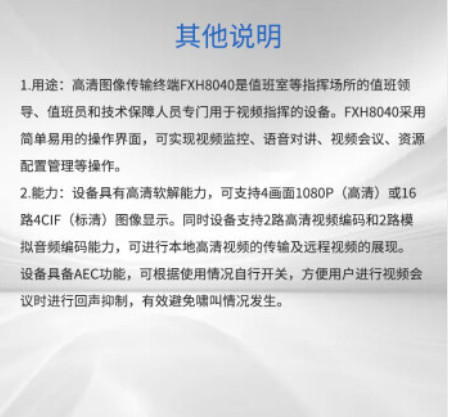 其他说明

1.用途：高清图像传输终端FXH8040是值班室等指挥场所的值班领导、值班员和技术保障人员专门用于视频指挥的设备。FXH8040采用简单易用的操作界面，可实现视频监控、语音对讲、视频会议、资源配置管理等操作。

2.能力：设备具有高清软解能力，可支持4画面1080P（高清）或16路4CIF（标清）图像显示。同时设备支持2路高清视频编码和2路模拟音频编码能力，可进行本地高清视频的传输及远程视频的展现。设备具备AEC功能，可根据使用情况自行开关，方便用户进行视频会议时进行回声抑制，有效避免啸叫情况发生。